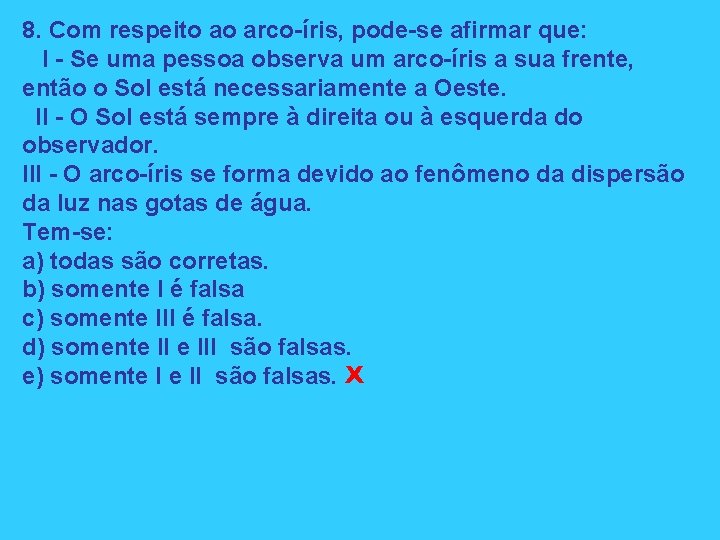 8. Com respeito ao arco-íris, pode-se afirmar que:
I - Se uma pessoa observa um arco-íris a sua frente, então o Sol está necessariamente a Oeste.
II - O Sol está sempre à direita ou à esquerda do observador.
III - O arco-íris se forma devido ao fenômeno da dispersão da luz nas gotas de água.
Tem-se:
a) todas são corretas.
b) somente I é falsa
c) somente III é falsa.
d) somente II e III são falsas.
e) somente I e II são falsas. X